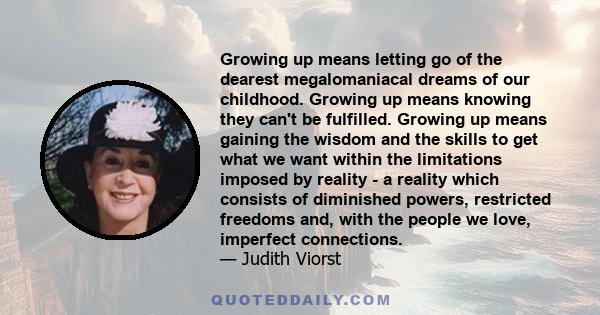 Growing up means letting go of the dearest megalomaniacal dreams of our childhood. Growing up means knowing they can't be fulfilled. Growing up means gaining the wisdom and the skills to get what we want within the limitations imposed by reality - a reality which consists of diminished powers, restricted freedoms and, with the people we love, imperfect connections.
— Judith Viorst

QUOTEDDAILY.COM